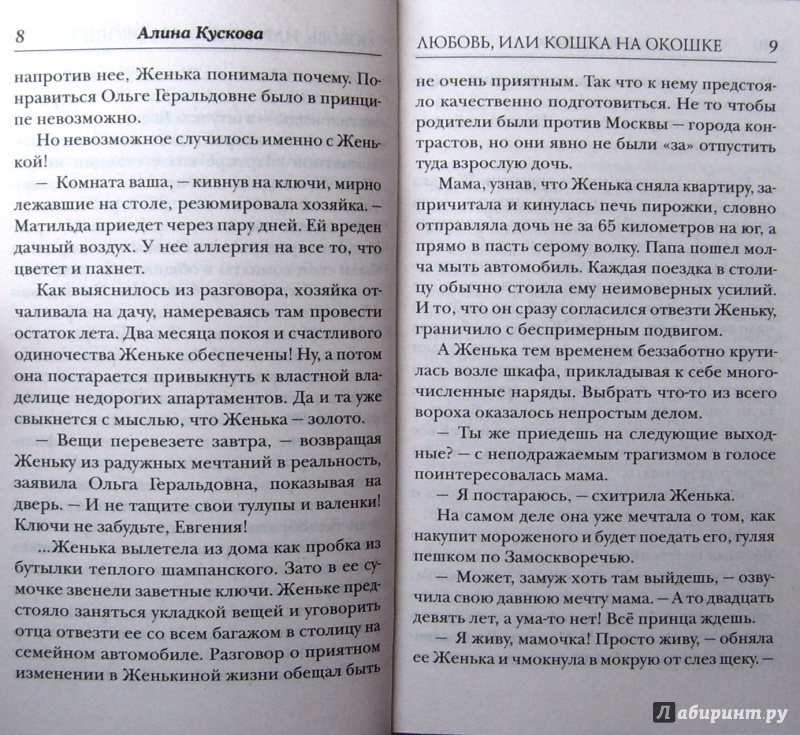 8 Алина Кускова

напротив нее, Женька понимала почему. Понравиться Ольге Геральдовне было в принципе невозможно.

Но невозможное случилось именно с Женькой!

— Комната ваша, — кивнув на ключи, мирно лежавшие на столе, резюмировала хозяйка. — Матильда приедет через пару дней. Ей вреден дачный воздух. У нее аллергия на все то, что цветет и пахнет.

Как выяснилось из разговора, хозяйка отчаливала на дачу, намереваясь там провести остаток лета. Два месяца покоя и счастливого одиночества Женьке обеспечены! Ну, а потом она постарается привыкнуть к властной владелице недорогих апартаментов. Да и та уже свыкнется с мыслью, что Женька — золото.

— Вещи перевезете завтра, — возвращая Женьку из радужных мечтаний в реальность, заявила Ольга Геральдовна, показывая на дверь. — И не тащите свои тулупы и валенки! Ключи не забудьте, Евгения!

...Женька вылетела из дома как пробка из бутылки теплого шампанского. Зато в ее сумочке звенели заветные ключи. Женьке предстояло заняться укладкой вещей и уговорить отца отвезти ее со всем багажом в столицу на семейном автомобиле. Разговор о приятном изменении в Женькиной жизни обещал быть

ЛЮБОВЬ, ИЛИ КОШКА НА ОКОШКЕ 9

не очень приятным. Так что к нему предстояло качественно подготовиться. Не то чтобы родители были против Москвы — города контрастов, но они явно не были «за» отпустить туда взрослую дочь.

Мама, узнав, что Женька сняла квартиру, запричитала и кинулась печь пирожки, словно отправляла дочь не за 65 километров на юг, а прямо в пасть серому волку. Папа пошел молча мыть автомобиль. Каждая поездка в столицу обычно стоила ему неимоверных усилий. И то, что он сразу согласился отвезти Женьку, граничило с беспримерным подвигом.

А Женька тем временем беззаботно крутилась возле шкафа, прикладывая к себе многочисленные наряды. Выбрать что-то из всего вороха оказалось непростым делом.

— Ты же приедешь на следующие выходные? — с неподражаемым трагизмом в голосе поинтересовалась мама.

— Я постараюсь, — схитрила Женька.

На самом деле она уже мечтала о том, как накупит мороженого и будет поедать его, гуляя пешком по Замоскворечью.

— Может, замуж хоть там выйдешь, — озвучила свою давнюю мечту мама. — А то двадцать девять лет, а ума-то нет! Всё принца ждешь.

— Я живу, мамочка! Просто живу, — обняла ее Женька и чмокнула в мокрую от слез щеку. —

Лабиринт.ру